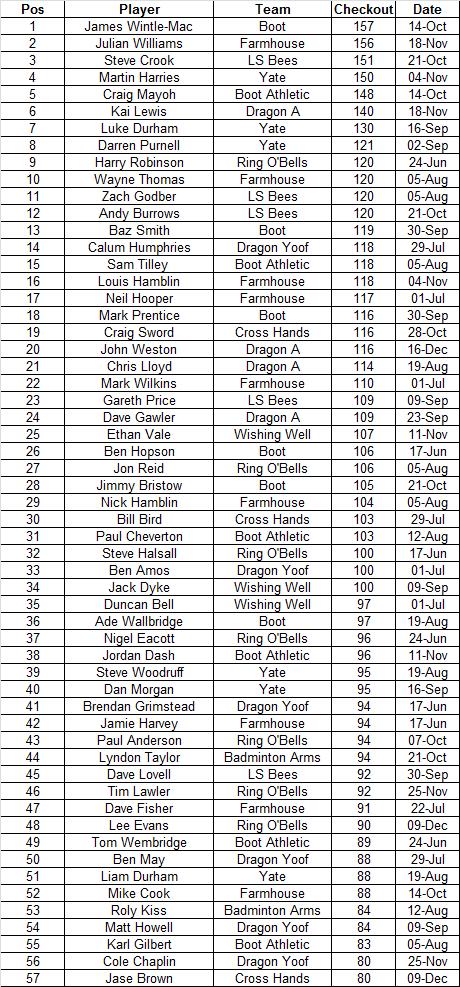 | Pos | Player | Team | Checkout | Date |
|---|---|---|---|---|
| 1 | James Wintle-Mac | Boot | 157 | 14-Oct |
| 2 | Julian Williams | Farmhouse | 156 | 18-Nov |
| 3 | Steve Crook | LS Bees | 151 | 21-Oct |
| 4 | Martin Harries | Yate | 150 | 04-Nov |
| 5 | Craig Mayoh | Boot Athletic | 148 | 14-Oct |
| 6 | Kai Lewis | Dragon A | 140 | 18-Nov |
| 7 | Luke Durham | Yate | 130 | 16-Sep |
| 8 | Darren Purnell | Yate | 121 | 02-Sep |
| 9 | Harry Robinson | Ring O'Bells | 120 | 24-Jun |
| 10 | Wayne Thomas | Farmhouse | 120 | 05-Aug |
| 11 | Zach Godber | LS Bees | 120 | 05-Aug |
| 12 | Andy Burrows | LS Bees | 120 | 21-Oct |
| 13 | Baz Smith | Boot | 119 | 30-Sep |
| 14 | Calum Humphries | Dragon Yoof | 118 | 29-Jul |
| 15 | Sam Tilley | Boot Athletic | 118 | 05-Aug |
| 16 | Louis Hamblin | Farmhouse | 118 | 04-Nov |
| 17 | Neil Hooper | Farmhouse | 117 | 01-Jul |
| 18 | Mark Prentice | Boot | 116 | 30-Sep |
| 19 | Craig Sword | Cross Hands | 116 | 28-Oct |
| 20 | John Weston | Dragon A | 116 | 16-Dec |
| 21 | Chris Lloyd | Dragon A | 114 | 19-Aug |
| 22 | Mark Wilkins | Farmhouse | 110 | 01-Jul |
| 23 | Gareth Price | LS Bees | 109 | 09-Sep |
| 24 | Dave Gawler | Dragon A | 109 | 23-Sep |
| 25 | Ethan Vale | Wishing Well | 107 | 11-Nov |
| 26 | Ben Hopson | Boot | 106 | 17-Jun |
| 27 | Jon Reid | Ring O'Bells | 106 | 05-Aug |
| 28 | Jimmy Bristow | Boot | 105 | 21-Oct |
| 29 | Nick Hamblin | Farmhouse | 104 | 05-Aug |
| 30 | Bill Bird | Cross Hands | 103 | 29-Jul |
| 31 | Paul Cheverton | Boot Athletic | 103 | 12-Aug |
| 32 | Steve Halsall | Ring O'Bells | 100 | 17-Jun |
| 33 | Ben Amos | Dragon Yoof | 100 | 01-Jul |
| 34 | Jack Dyke | Wishing Well | 100 | 09-Sep |
| 35 | Duncan Bell | Wishing Well | 97 | 01-Jul |
| 36 | Ade Wallbridge | Boot | 97 | 19-Aug |
| 37 | Nigel Eacott | Ring O'Bells | 96 | 24-Jun |
| 38 | Jordan Dash | Boot Athletic | 96 | 11-Nov |
| 39 | Steve Woodruff | Yate | 95 | 19-Aug |
| 40 | Dan Morgan | Yate | 95 | 16-Sep |
| 41 | Brendan Grimstead | Dragon Yoof | 94 | 17-Jun |
| 42 | Jamie Harvey | Farmhouse | 94 | 17-Jun |
| 43 | Paul Anderson | Ring O'Bells | 94 | 07-Oct |
| 44 | Lyndon Taylor | Badminton Arms | 94 | 21-Oct |
| 45 | Dave Lovell | LS Bees | 92 | 30-Sep |
| 46 | Tim Lawler | Ring O'Bells | 92 | 25-Nov |
| 47 | Dave Fisher | Farmhouse | 91 | 22-Jul |
| 48 | Lee Evans | Ring O'Bells | 90 | 09-Dec |
| 49 | Tom Wembridge | Boot Athletic | 89 | 24-Jun |
| 50 | Ben May | Dragon Yoof | 88 | 29-Jul |
| 51 | Liam Durham | Yate | 88 | 19-Aug |
| 52 | Mike Cook | Farmhouse | 88 | 14-Oct |
| 53 | Roly Kiss | Badminton Arms | 84 | 12-Aug |
| 54 | Matt Howell | Dragon Yoof | 84 | 09-Sep |
| 55 | Karl Gilbert | Boot Athletic | 83 | 05-Aug |
| 56 | Cole Chaplin | Dragon Yoof | 80 | 25-Nov |
| 57 | Jase Brown | Cross Hands | 80 | 09-Dec |